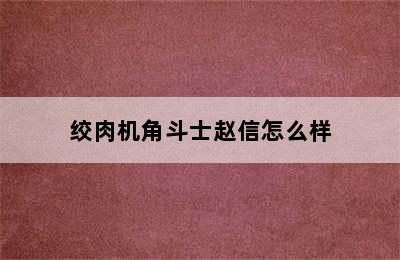 绞肉机角斗士赵信怎么样